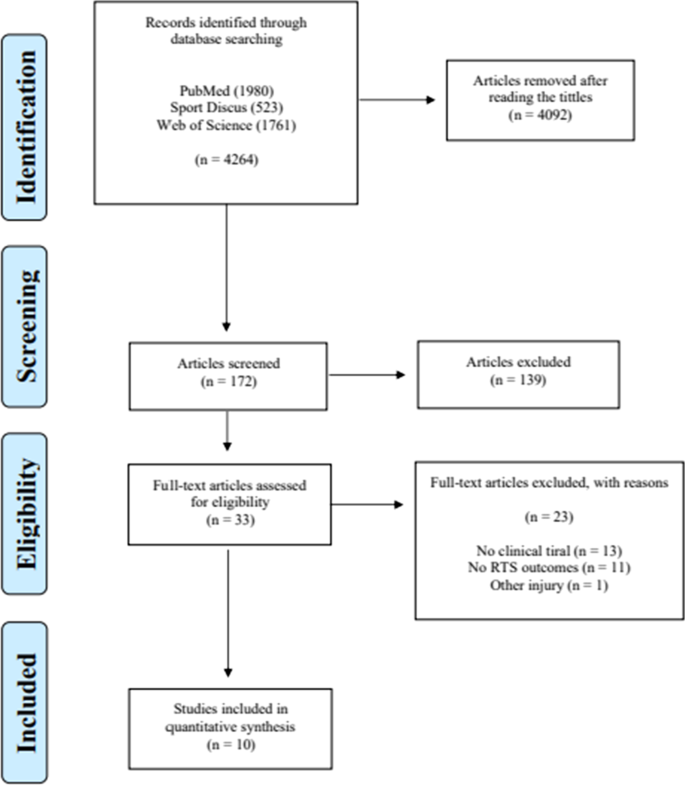 Identification

Records identified through database searching

PubMed (1980)
Sport Discus (523)
Web of Science (1761)

(n = 4264)

Articles removed after reading the tittles
(n = 4092)

Screening

Articles screened
(n = 172)

Articles excluded
(n = 139)

Eligibility

Full-text articles assessed for eligibility
(n = 33)

Full-text articles excluded, with reasons

(n = 23)

No clinical tiral (n = 13)
No RTS outcomes (n = 11)
Other injury (n = 1)

Included

Studies included in quantitative synthesis
(n = 10)